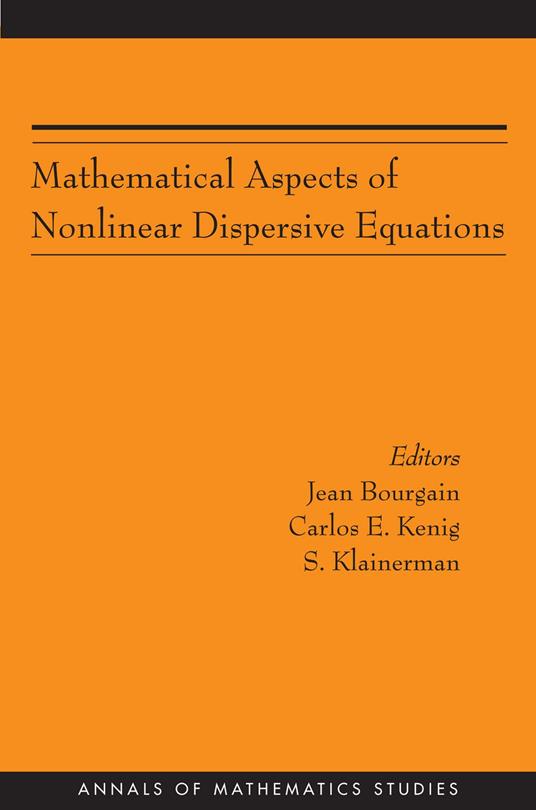 Mathematical Aspects of Nonlinear Dispersive Equations

Editors
Jean Bourgain
Carlos E. Kenig
S. Klainerman

ANNALS OF MATHEMATICS STUDIES